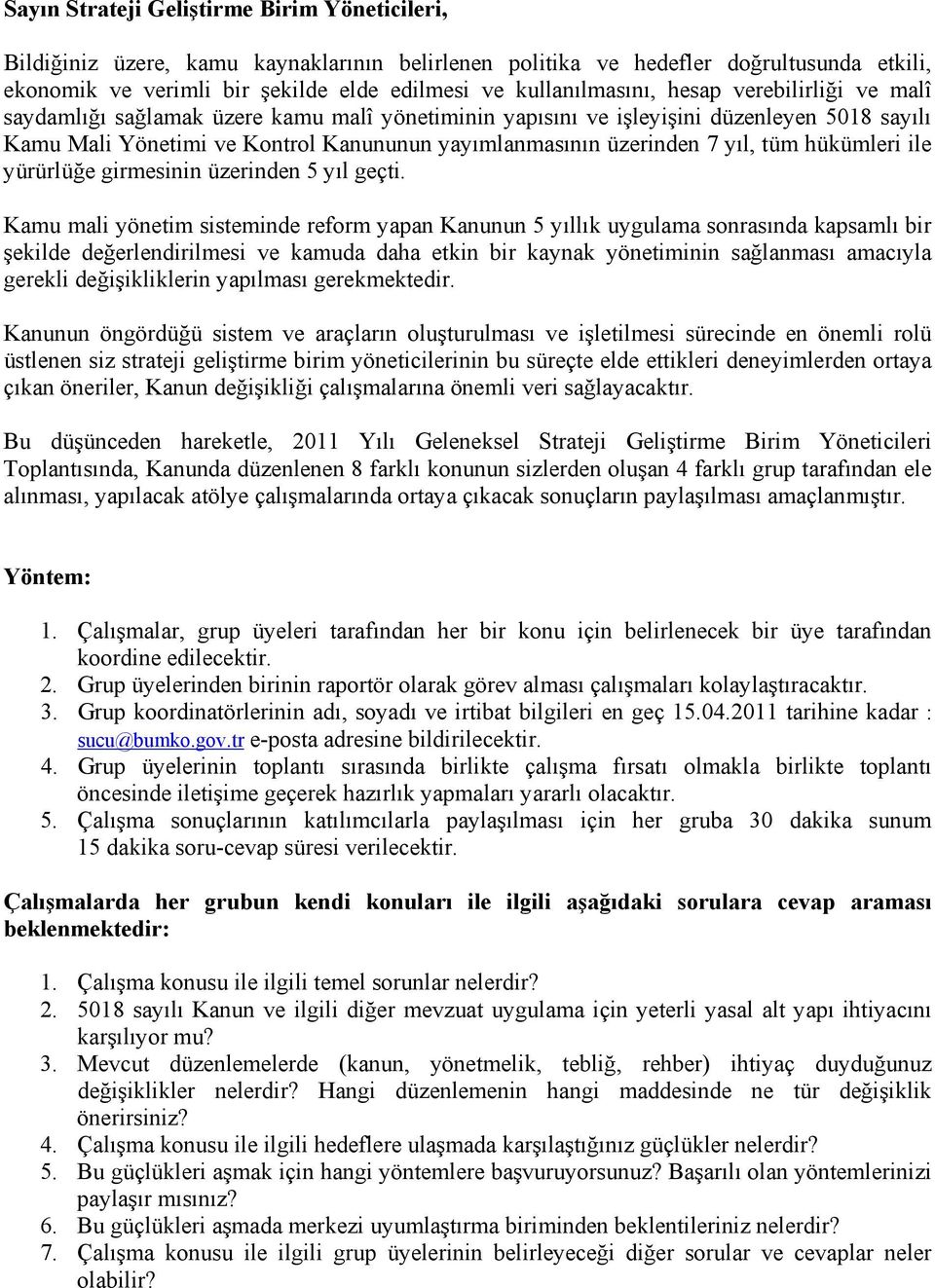 Sayın Strateji Geliştirme Birim Yöneticileri,

Bildiğiniz üzere, kamu kaynaklarının belirlenen politika ve hedefler doğrultusunda etkili, ekonomik ve verimli bir şekilde elde edilmesi ve kullanılmasını, hesap verebilirliği ve malî saydamlığı sağlamak üzere kamu malî yönetiminin yapısını ve işleyişini düzenleyen 5018 sayılı Kamu Mali Yönetimi ve Kontrol Kanununun yayımlanmasının üzerinden 7 yıl, tüm hükümleri ile yürürlüğe girmesinin üzerinden 5 yıl geçti.

Kamu mali yönetim sisteminde reform yapan Kanunun 5 yıllık uygulama sonrasında kapsamlı bir şekilde değerlendirilmesi ve kamuda daha etkin bir kaynak yönetiminin sağlanması amacıyla gerekli değişikliklerin yapılması gerekmektedir.

Kanunun öngördüğü sistem ve araçların oluşturulması ve işletilmesi sürecinde en önemli rolü üstlenen siz strateji geliştirme birim yöneticilerinin bu süreçte elde ettikleri deneyimlerden ortaya çıkan öneriler, Kanun değişikliği çalışmalarına önemli veri sağlayacaktır.

Bu düşünceden hareketle, 2011 Yılı Geleneksel Strateji Geliştirme Birim Yöneticileri Toplantısında, Kanunda düzenlenen 8 farklı konunun sizlerden oluşan 4 farklı grup tarafından ele alınması, yapılacak atölye çalışmalarında ortaya çıkacak sonuçların paylaşılması amaçlanmıştır.

Yöntem:

1. Çalışmalar, grup üyeleri tarafından her bir konu için belirlenecek bir üye tarafından koordine edilecektir.
2. Grup üyelerinden birinin raportör olarak görev alması çalışmaları kolaylaştıracaktır.
3. Grup koordinatörlerinin adı, soyadı ve irtibat bilgileri en geç 15.04.2011 tarihine kadar : sucu@bumko.gov.tr e-posta adresine bildirilecektir.
4. Grup üyelerinin toplantı sırasında birlikte çalışma fırsatı olmakla birlikte toplantı öncesinde iletişime geçerek hazırlık yapmaları yararlı olacaktır.
5. Çalışma sonuçlarının katılımcılarla paylaşılması için her gruba 30 dakika sunum 15 dakika soru-cevap süresi verilecektir.

Çalışmalarda her grubun kendi konuları ile ilgili aşağıdaki sorulara cevap araması beklenmektedir:

1. Çalışma konusu ile ilgili temel sorunlar nelerdir?
2. 5018 sayılı Kanun ve ilgili diğer mevzuat uygulama için yeterli yasal alt yapı ihtiyacını karşılıyor mu?
3. Mevcut düzenlemelerde (kanun, yönetmelik, tebliğ, rehber) ihtiyaç duyduğunuz değişiklikler nelerdir? Hangi düzenlemenin hangi maddesinde ne tür değişiklik önerirsiniz?
4. Çalışma konusu ile ilgili hedeflere ulaşmada karşılaştığınız güçlükler nelerdir?
5. Bu güçlükleri aşmak için hangi yöntemlere başvuruyorsunuz? Başarılı olan yöntemlerinizi paylaşır mısınız?
6. Bu güçlükleri aşmada merkezi uyumlaştırma biriminden beklentileriniz nelerdir?
7. Çalışma konusu ile ilgili grup üyelerinin belirleyeceği diğer sorular ve cevaplar neler olabilir?